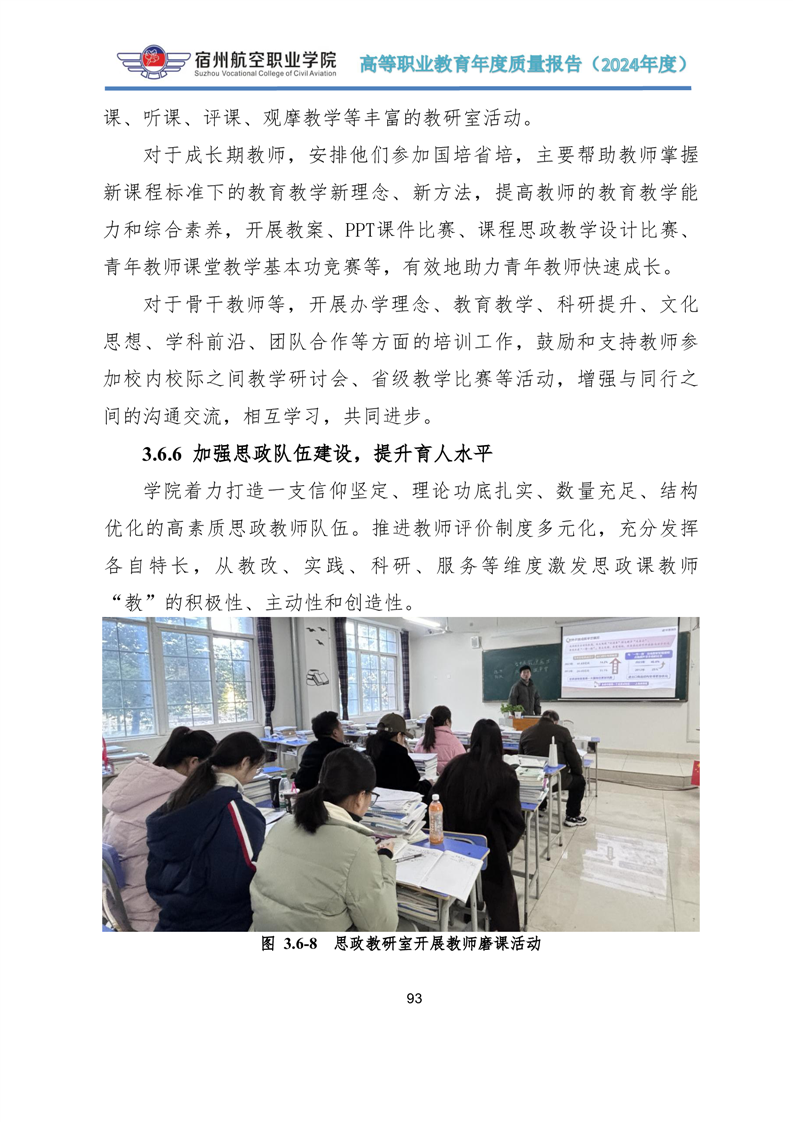 宿州航空职业学院
Suzhou Vocational College of Civil Aviation
高等职业教育年度质量报告（2024年度）

课、听课、评课、观摩教学等丰富的教研室活动。

对于成长期教师，安排他们参加国培省培，主要帮助教师掌握新课程标准下的教育教学新理念、新方法，提高教师的教育教学能力和综合素养，开展教案、PPT课件比赛、课程思政教学设计比赛、青年教师课堂教学基本功竞赛等，有效地助力青年教师快速成长。

对于骨干教师等，开展办学理念、教育教学、科研提升、文化思想、学科前沿、团队合作等方面的培训工作，鼓励和支持教师参加校内校际之间教学研讨会、省级教学比赛等活动，增强与同行之间的沟通交流，相互学习，共同进步。

3.6.6 加强思政队伍建设，提升育人水平

学院着力打造一支信仰坚定、理论功底扎实、数量充足、结构优化的高素质思政教师队伍。推进教师评价制度多元化，充分发挥各自特长，从教改、实践、科研、服务等维度激发思政课教师“教”的积极性、主动性和创造性。

图 3.6-8 思政教研室开展教师磨课活动

93